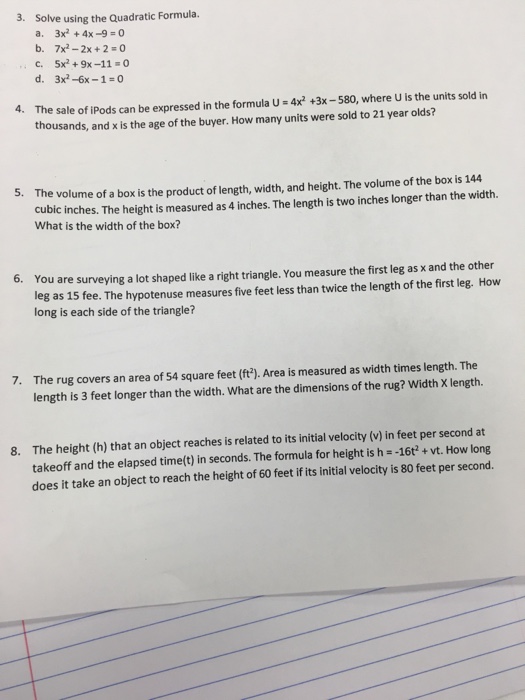 3. Solve using the Quadratic Formula.

a. $3x^2 + 4x - 9 = 0$

b. $7x^2 - 2x + 2 = 0$

c. $5x^2 + 9x - 11 = 0$

d. $3x^2 - 6x - 1 = 0$

4. The sale of iPods can be expressed in the formula $U = 4x^2 + 3x - 580$, where U is the units sold in thousands, and x is the age of the buyer. How many units were sold to 21 year olds?

5. The volume of a box is the product of length, width, and height. The volume of the box is 144 cubic inches. The height is measured as 4 inches. The length is two inches longer than the width. What is the width of the box?

6. You are surveying a lot shaped like a right triangle. You measure the first leg as x and the other leg as 15 fee. The hypotenuse measures five feet less than twice the length of the first leg. How long is each side of the triangle?

7. The rug covers an area of 54 square feet ($ft^2$). Area is measured as width times length. The length is 3 feet longer than the width. What are the dimensions of the rug? Width X length.

8. The height (h) that an object reaches is related to its initial velocity (v) in feet per second at takeoff and the elapsed time(t) in seconds. The formula for height is $h = -16t^2 + vt$. How long does it take an object to reach the height of 60 feet if its initial velocity is 80 feet per second.